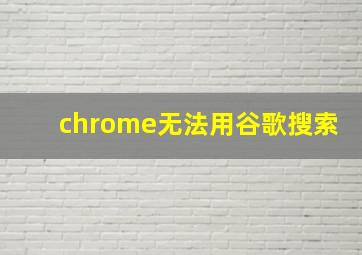 chrome无法用谷歌搜索